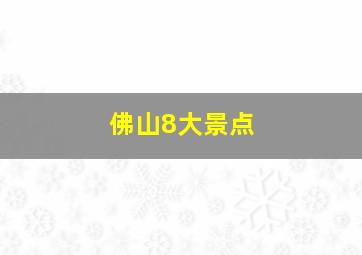 佛山8大景点